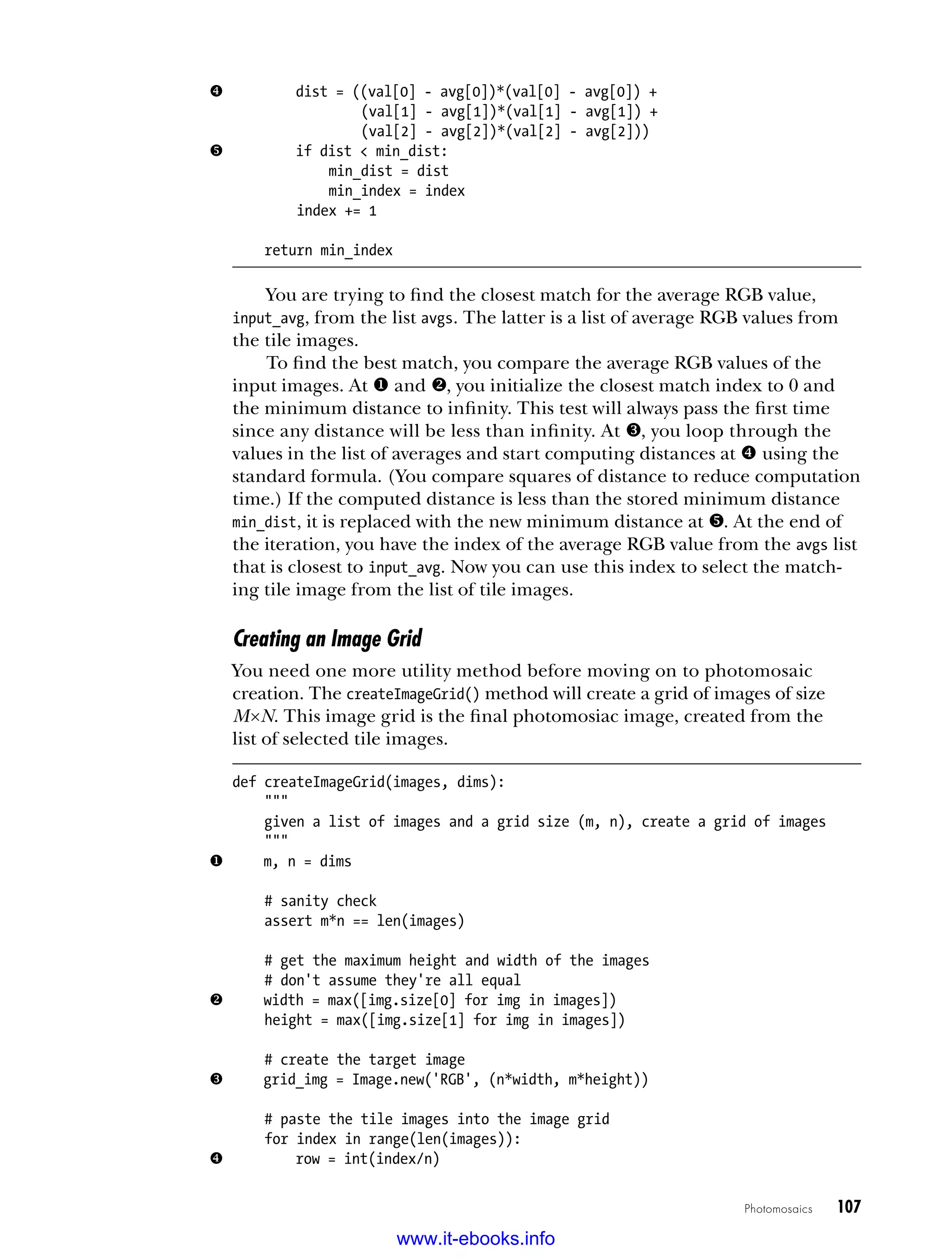 ❹        dist = ((val[0] - avg[0])*(val[0] - avg[0]) +
                (val[1] - avg[1])*(val[1] - avg[1]) +
                (val[2] - avg[2])*(val[2] - avg[2]))
❺        if dist < min_dist:
             min_dist = dist
             min_index = index
         index += 1

     return min_index

You are trying to find the closest match for the average RGB value, input_avg, from the list avgs. The latter is a list of average RGB values from the tile images.

To find the best match, you compare the average RGB values of the input images. At ❶ and ❷, you initialize the closest match index to 0 and the minimum distance to infinity. This test will always pass the first time since any distance will be less than infinity. At ❸, you loop through the values in the list of averages and start computing distances at ❹ using the standard formula. (You compare squares of distance to reduce computation time.) If the computed distance is less than the stored minimum distance min_dist, it is replaced with the new minimum distance at ❺. At the end of the iteration, you have the index of the average RGB value from the avgs list that is closest to input_avg. Now you can use this index to select the matching tile image from the list of tile images.

Creating an Image Grid

You need one more utility method before moving on to photomosaic creation. The createImageGrid() method will create a grid of images of size $M \times N$. This image grid is the final photomosiac image, created from the list of selected tile images.

def createImageGrid(images, dims):
    """
    given a list of images and a grid size (m, n), create a grid of images
    """
❶   m, n = dims

    # sanity check
    assert m*n == len(images)

    # get the maximum height and width of the images
    # don't assume they're all equal
❷   width = max([img.size[0] for img in images])
    height = max([img.size[1] for img in images])

    # create the target image
❸   grid_img = Image.new('RGB', (n*width, m*height))

    # paste the tile images into the image grid
    for index in range(len(images)):
❹       row = int(index/n)

Photomosaics 107

www.it-ebooks.info